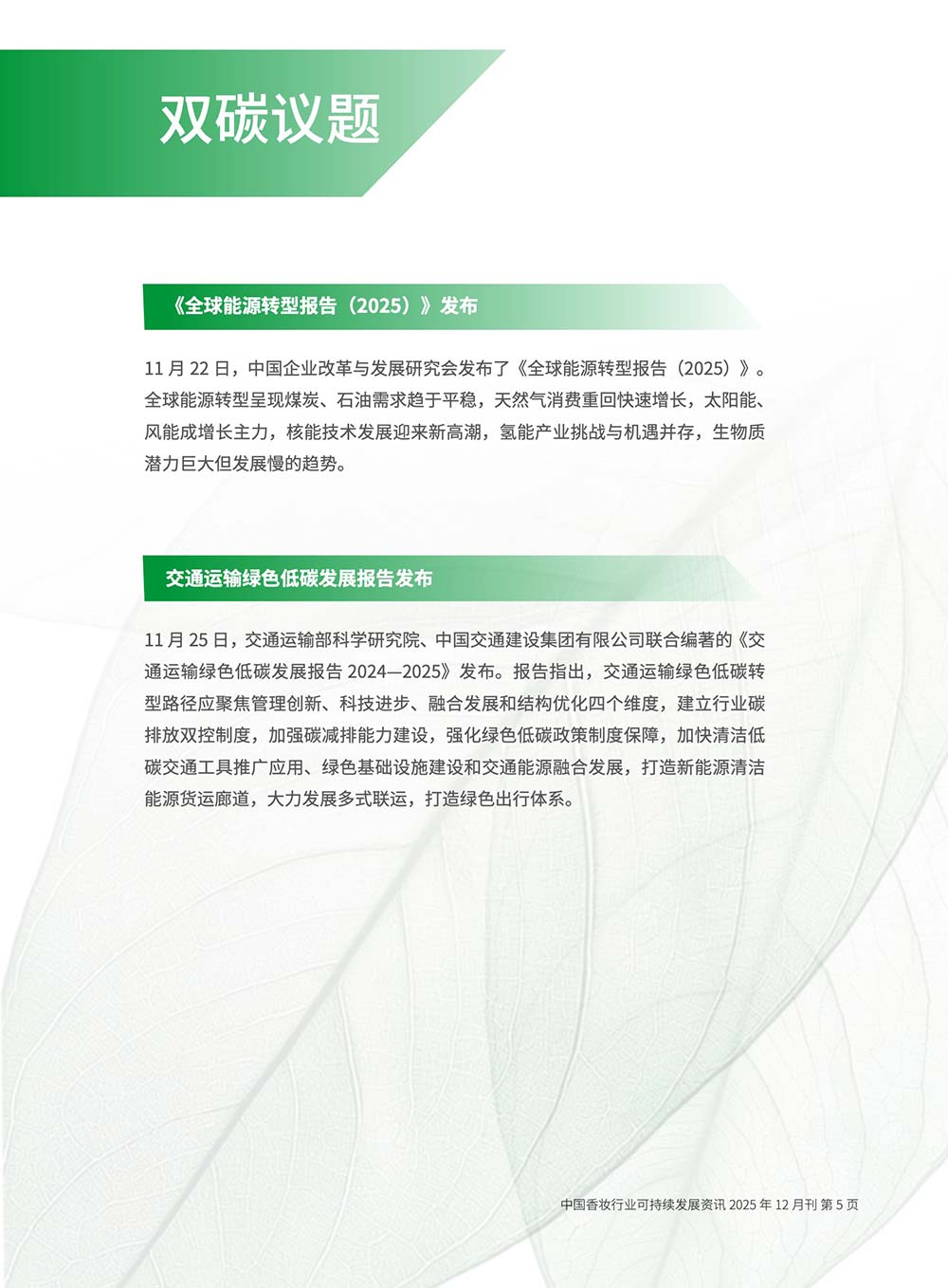 双碳议题

《全球能源转型报告（2025）》发布

11 月 22 日，中国企业改革与发展研究会发布了《全球能源转型报告（2025）》。全球能源转型呈现煤炭、石油需求趋于平稳，天然气消费重回快速增长，太阳能、风能成增长主力，核能技术发展迎来新高潮，氢能产业挑战与机遇并存，生物质潜力巨大但发展慢的趋势。

交通运输绿色低碳发展报告发布

11 月 25 日，交通运输部科学研究院、中国交通建设集团有限公司联合编著的《交通运输绿色低碳发展报告 2024—2025》发布。报告指出，交通运输绿色低碳转型路径应聚焦管理创新、科技进步、融合发展和结构优化四个维度，建立行业碳排放双控制度，加强碳减排能力建设，强化绿色低碳政策制度保障，加快清洁低碳交通工具推广应用、绿色基础设施建设和交通能源融合发展，打造新能源清洁能源货运廊道，大力发展多式联运，打造绿色出行体系。

中国香妆行业可持续发展资讯 2025 年 12 月刊 第 5 页